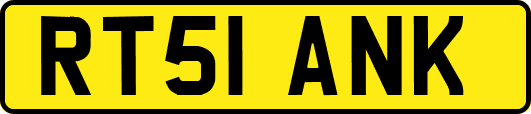 RT51 ANK